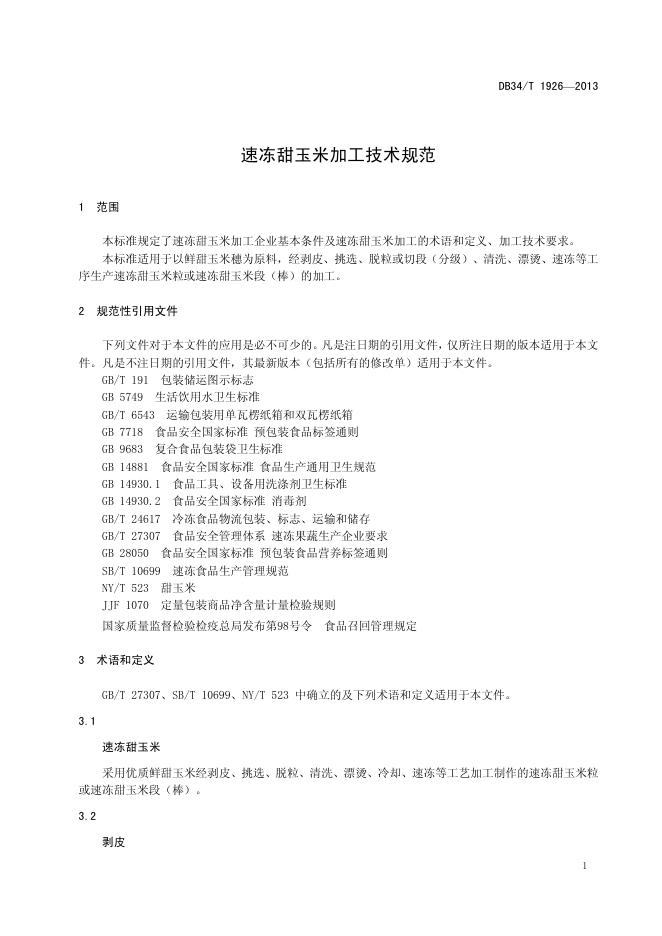 DB34/T 1926—2013

速冻甜玉米加工技术规范

1 范围

本标准规定了速冻甜玉米加工企业基本条件及速冻甜玉米加工的术语和定义、加工技术要求。
本标准适用于以鲜甜玉米穗为原料，经剥皮、挑选、脱粒或切段（分级）、清洗、漂烫、速冻等工序生产速冻甜玉米粒或速冻甜玉米段（棒）的加工。

2 规范性引用文件

下列文件对于本文件的应用是必不可少的。凡是注日期的引用文件，仅所注日期的版本适用于本文件。凡是不注日期的引用文件，其最新版本（包括所有的修改单）适用于本文件。
GB/T 191 包装储运图示标志
GB 5749 生活饮用水卫生标准
GB/T 6543 运输包装用单瓦楞纸箱和双瓦楞纸箱
GB 7718 食品安全国家标准 预包装食品标签通则
GB 9683 复合食品包装袋卫生标准
GB 14881 食品安全国家标准 食品生产通用卫生规范
GB 14930.1 食品工具、设备用洗涤剂卫生标准
GB 14930.2 食品安全国家标准 消毒剂
GB/T 24617 冷冻食品物流包装、标志、运输和储存
GB/T 27307 食品安全管理体系 速冻果蔬生产企业要求
GB 28050 食品安全国家标准 预包装食品营养标签通则
SB/T 10699 速冻食品生产管理规范
NY/T 523 甜玉米
JJF 1070 定量包装商品净含量计量检验规则
国家质量监督检验检疫总局发布第98号令 食品召回管理规定

3 术语和定义

GB/T 27307、SB/T 10699、NY/T 523 中确立的及下列术语和定义适用于本文件。

3.1

速冻甜玉米

采用优质鲜甜玉米经剥皮、挑选、脱粒、清洗、漂烫、冷却、速冻等工艺加工制作的速冻甜玉米粒或速冻甜玉米段（棒）。

3.2

剥皮

1